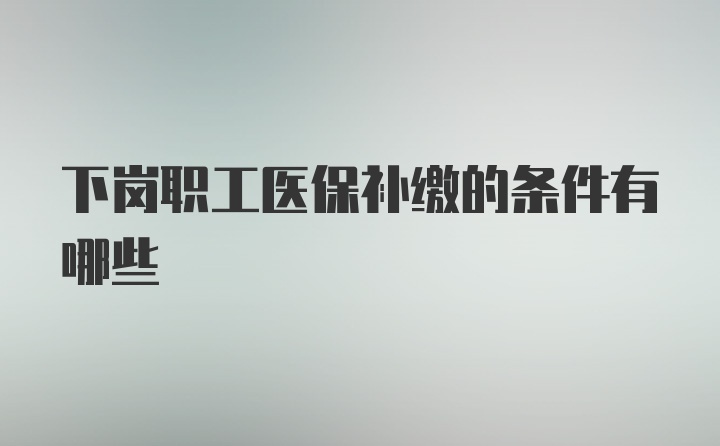 下岗职工医保补缴的条件有哪些